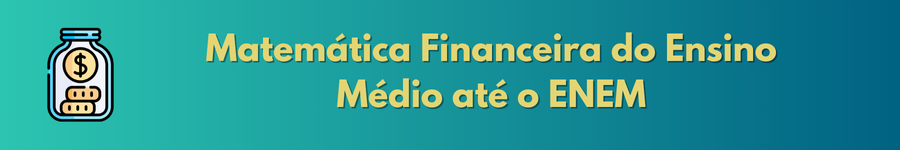 $

Matemática Financeira do Ensino Médio até o ENEM